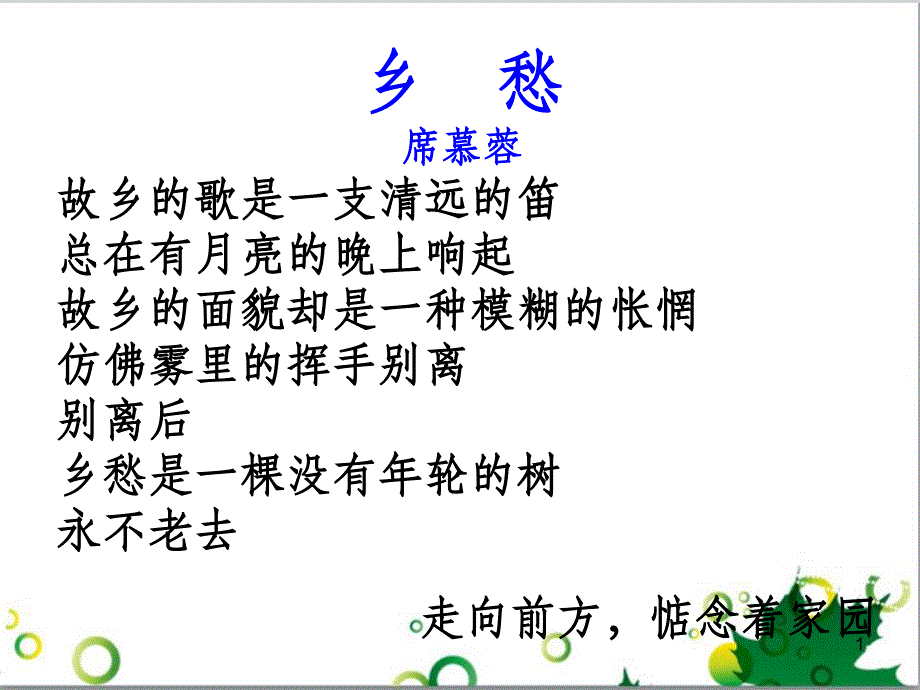 乡　愁

席慕蓉

故乡的歌是一支清远的笛
总在有月亮的晚上响起
故乡的面貌却是一种模糊的怅惘
仿佛雾里的挥手别离
别离后
乡愁是一棵没有年轮的树
永不老去

走向前方，惦念着家园

1